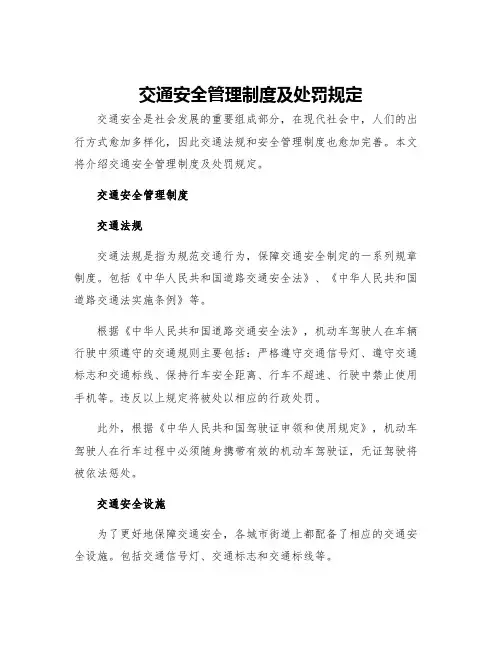 交通安全管理制度及处罚规定

交通安全是社会发展的重要组成部分，在现代社会中，人们的出行方式愈加多样化，因此交通法规和安全管理制度也愈加完善。本文将介绍交通安全管理制度及处罚规定。

交通安全管理制度

交通法规

交通法规是指为规范交通行为，保障交通安全制定的一系列规章制度。包括《中华人民共和国道路交通安全法》、《中华人民共和国道路交通法实施条例》等。

根据《中华人民共和国道路交通安全法》，机动车驾驶人在车辆行驶中须遵守的交通规则主要包括：严格遵守交通信号灯、遵守交通标志和交通标线、保持行车安全距离、行车不超速、行驶中禁止使用手机等。违反以上规定将被处以相应的行政处罚。

此外，根据《中华人民共和国驾驶证申领和使用规定》，机动车驾驶人在行车过程中必须随身携带有效的机动车驾驶证，无证驾驶将被依法惩处。

交通安全设施

为了更好地保障交通安全，各城市街道上都配备了相应的交通安全设施。包括交通信号灯、交通标志和交通标线等。